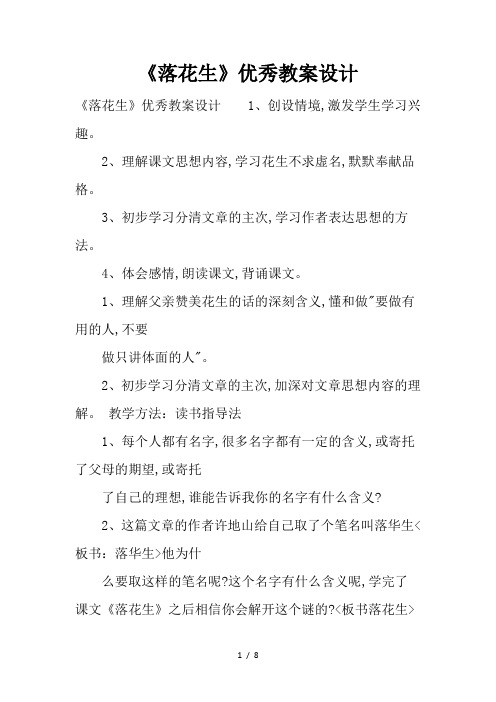 《落花生》优秀教案设计

《落花生》优秀教案设计　　1、创设情境,激发学生学习兴趣。

2、理解课文思想内容,学习花生不求虚名,默默奉献品格。

3、初步学习分清文章的主次,学习作者表达思想的方法。

4、体会感情,朗读课文,背诵课文。

1、理解父亲赞美花生的话的深刻含义,懂和做"要做有用的人,不要

做只讲体面的人"。

2、初步学习分清文章的主次,加深对文章思想内容的理解。 教学方法：读书指导法

1、每个人都有名字,很多名字都有一定的含义,或寄托了父母的期望,或寄托

了自己的理想,谁能告诉我你的名字有什么含义?

2、这篇文章的作者许地山给自己取了个笔名叫落华生<板书：落华生>他为什

么要取这样的笔名呢?这个名字有什么含义呢,学完了课文《落花生》之后相信你会解开这个谜的?<板书落花生>

1 / 8